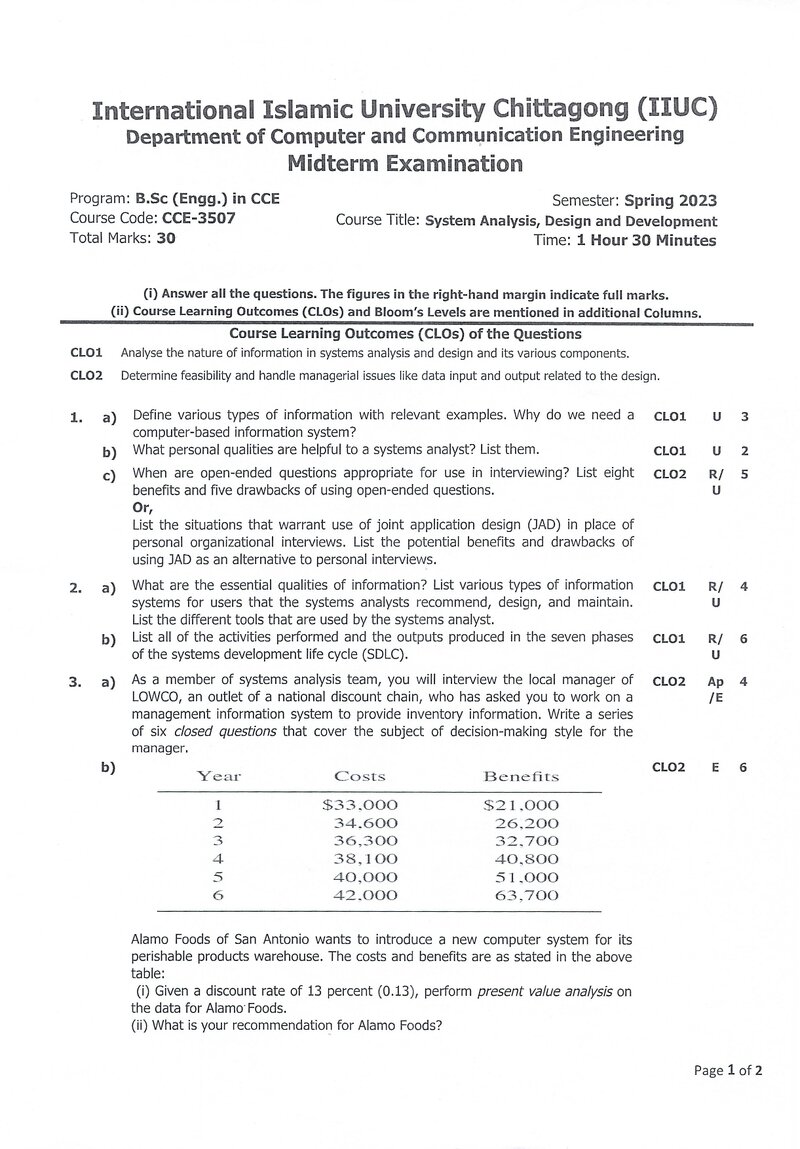 International Islamic University Chittagong (IIUC)
Department of Computer and Communication Engineering
Midterm Examination

Program: B.Sc (Engg.) in CCE
Course Code: CCE-3507
Total Marks: 30

Semester: Spring 2023
Course Title: System Analysis, Design and Development
Time: 1 Hour 30 Minutes

(i) Answer all the questions. The figures in the right-hand margin indicate full marks.
(ii) Course Learning Outcomes (CLOs) and Bloom's Levels are mentioned in additional Columns.

Course Learning Outcomes (CLOs) of the Questions

CLO1 Analyse the nature of information in systems analysis and design and its various components.

CLO2 Determine feasibility and handle managerial issues like data input and output related to the design.

1. a) Define various types of information with relevant examples. Why do we need a computer-based information system? CLO1 U 3

b) What personal qualities are helpful to a systems analyst? List them. CLO1 U 2

c) When are open-ended questions appropriate for use in interviewing? List eight benefits and five drawbacks of using open-ended questions. CLO2 R/U 5

Or,

List the situations that warrant use of joint application design (JAD) in place of personal organizational interviews. List the potential benefits and drawbacks of using JAD as an alternative to personal interviews.

2. a) What are the essential qualities of information? List various types of information systems for users that the systems analysts recommend, design, and maintain. List the different tools that are used by the systems analyst. CLO1 R/U 4

b) List all of the activities performed and the outputs produced in the seven phases of the systems development life cycle (SDLC). CLO1 R/U 6

3. a) As a member of systems analysis team, you will interview the local manager of LOWCO, an outlet of a national discount chain, who has asked you to work on a management information system to provide inventory information. Write a series of six closed questions that cover the subject of decision-making style for the manager. CLO2 Ap/E 4

b) CLO2 E 6

| Year | Costs | Benefits |
|---|---|---|
| 1 | $33,000 | $21,000 |
| 2 | 34,600 | 26,200 |
| 3 | 36,300 | 32,700 |
| 4 | 38,100 | 40,800 |
| 5 | 40,000 | 51,000 |
| 6 | 42,000 | 63,700 |

Alamo Foods of San Antonio wants to introduce a new computer system for its perishable products warehouse. The costs and benefits are as stated in the above table:

(i) Given a discount rate of 13 percent (0.13), perform present value analysis on the data for Alamo Foods.

(ii) What is your recommendation for Alamo Foods?

Page 1 of 2